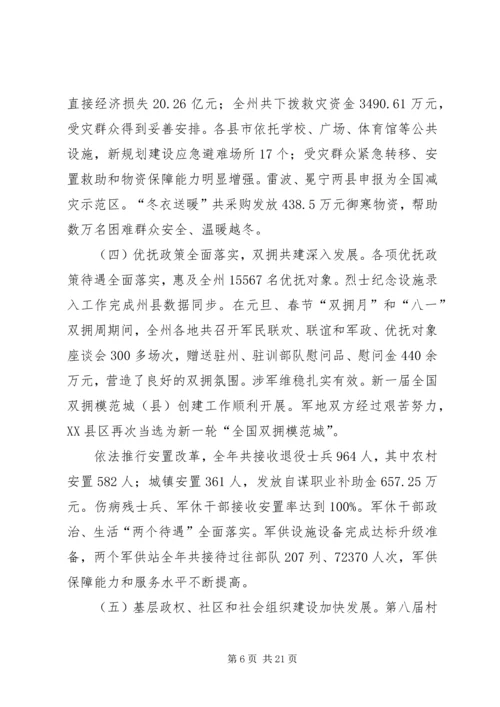 直接经济损失 20.26 亿元；全州共下拨救灾资金 3490.61 万元，受灾群众得到妥善安排。各县市依托学校、广场、体育馆等公共设施，新规划建设应急避难场所 17 个；受灾群众紧急转移、安置救助和物资保障能力明显增强。雷波、冕宁两县申报为全国减灾示范区。“冬衣送暖”共采购发放 438.5 万元御寒物资，帮助数万名困难群众安全、温暖越冬。

（四）优抚政策全面落实，双拥共建深入发展。各项优抚政策待遇全面落实，惠及全州 15567 名优抚对象。烈士纪念设施录入工作完成州县数据同步。在元旦、春节“双拥月”和“八一”双拥周期间，全州各地共召开军民联欢、联谊和军政、优抚对象座谈会 300 多场次，赠送驻州、驻训部队慰问品、慰问金 440 余万元，营造了良好的双拥氛围。涉军维稳扎实有效。新一届全国双拥模范城（县）创建工作顺利开展。军地双方经过艰苦努力，XX 县区再次当选为新一轮“全国双拥模范城”。

依法推行安置改革，全年共接收退役士兵 964 人，其中农村安置 582 人；城镇安置 361 人，发放自谋职业补助金 657.25 万元。伤病残士兵、军休干部接收安置率达到 100%。军休干部政治、生活“两个待遇”全面落实。军供设施设备完成达标升级准备，两个军供站全年共接待过往部队 207 列、72370 人次，军供保障能力和服务水平不断提高。

（五）基层政权、社区和社会组织建设加快发展。第八届村

第 6 页 共 21 页